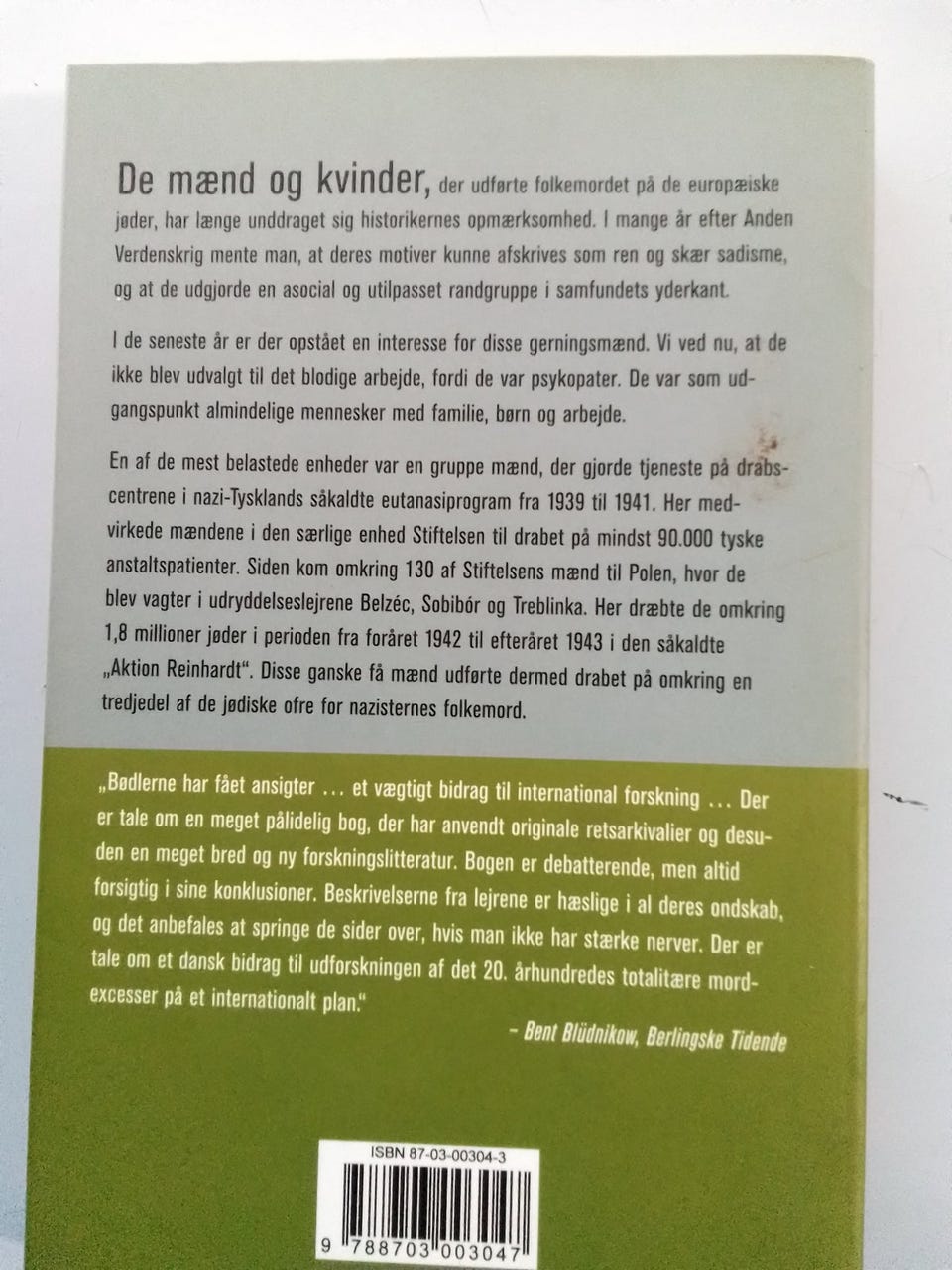 De mænd og kvinder, der udførte folkemordet på de europæiske jøder, har længe unddraget sig historikernes opmærksomhed. I mange år efter Anden Verdenskrig mente man, at deres motiver kunne afskrives som ren og skær sadisme, og at de udgjorde en asocial og utilpasset randgruppe i samfundets yderkant.

I de seneste år er der opstået en interesse for disse gerningsmænd. Vi ved nu, at de ikke blev udvalgt til det blodige arbejde, fordi de var psykopater. De var som udgangspunkt almindelige mennesker med familie, børn og arbejde.

En af de mest belastede enheder var en gruppe mænd, der gjorde tjeneste på drabscentrene i nazi-Tysklands såkaldte eutanasiprogram fra 1939 til 1941. Her medvirkede mændene i den særlige enhed Stiftelsen til drabet på mindst 90.000 tyske anstaltspatienter. Siden kom omkring 130 af Stiftelsens mænd til Polen, hvor de blev vagter i udryddelseslejrene Belzéc, Sobibór og Treblinka. Her dræbte de omkring 1,8 millioner jøder i perioden fra foråret 1942 til efteråret 1943 i den såkaldte „Aktion Reinhardt". Disse ganske få mænd udførte dermed drabet på omkring en tredjedel af de jødiske ofre for nazisternes folkemord.

„Bødlerne har fået ansigter … et vægtigt bidrag til international forskning … Der er tale om en meget pålidelig bog, der har anvendt originale retsarkivalier og desuden en meget bred og ny forskningslitteratur. Bogen er debatterende, men altid forsigtig i sine konklusioner. Beskrivelserne fra lejrene er hæslige i al deres ondskab, og det anbefales at springe de sider over, hvis man ikke har stærke nerver. Der er tale om et dansk bidrag til udforskningen af det 20. århundredes totalitære mordexcesser på et internationalt plan."

– Bent Blüdnikow, Berlingske Tidende

ISBN 87-03-00304-3

9 788703 003047